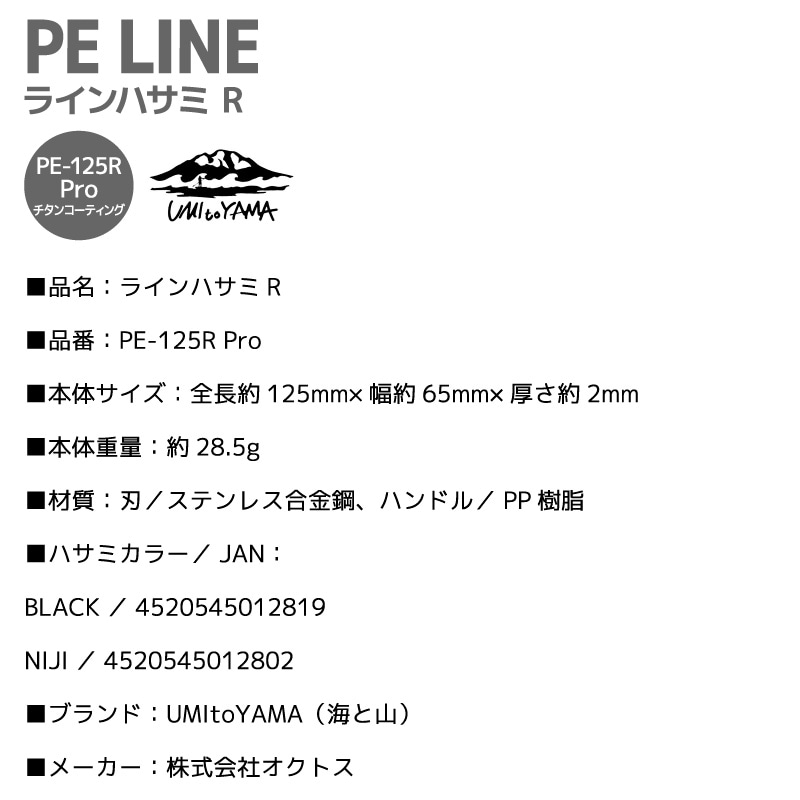 PE LINE
ラインハサミ R

PE-125R
Pro
チタンコーティング

UMItoYAMA

■品名：ラインハサミ R

■品番：PE-125R Pro

■本体サイズ：全長約 125mm× 幅約 65mm× 厚さ約 2mm

■本体重量：約 28.5g

■材質：刃／ステンレス合金鋼、ハンドル／ PP 樹脂

■ハサミカラー／ JAN：

BLACK ／ 4520545012819

NIJI ／ 4520545012802

■ブランド：UMItoYAMA（海と山）

■メーカー：株式会社オクトス